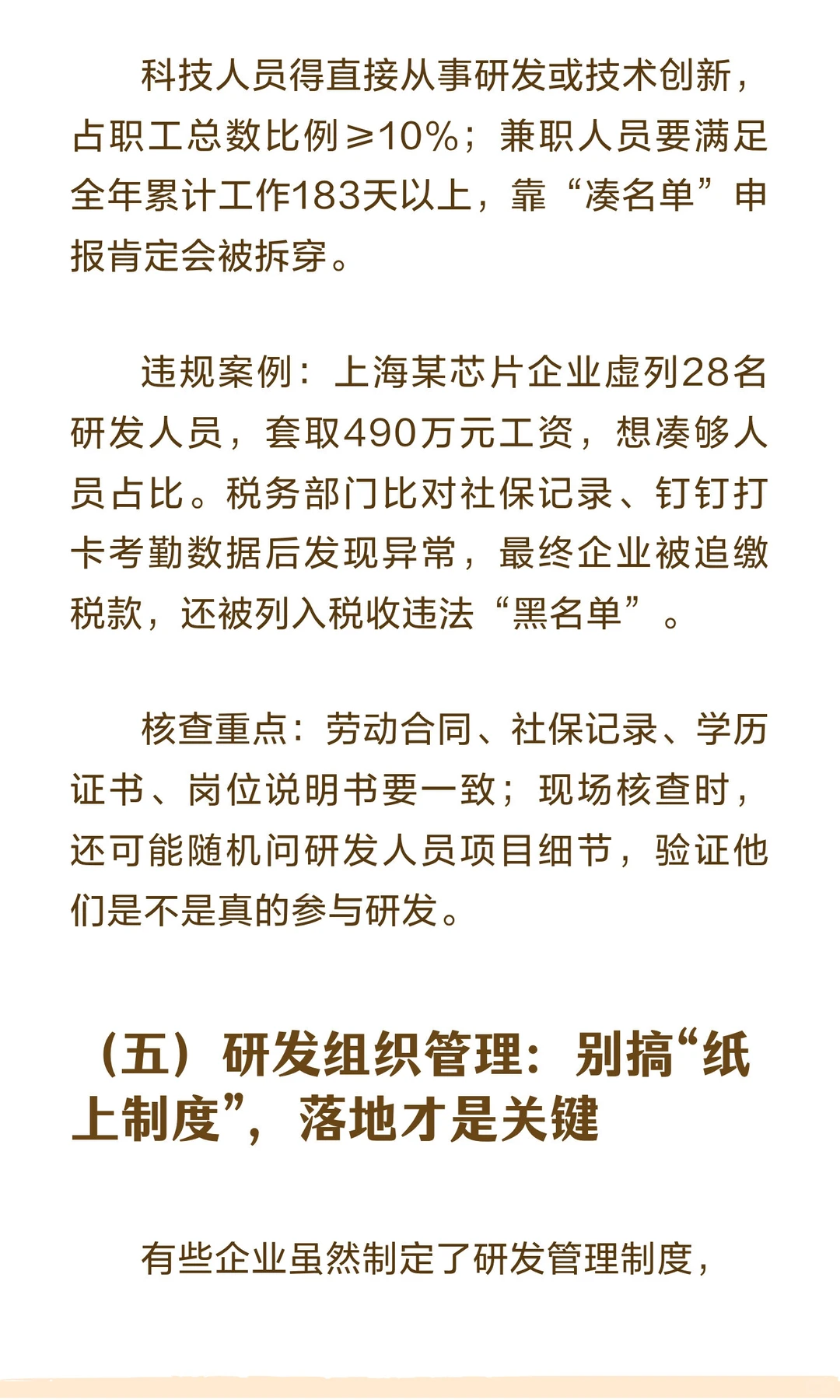 科技人员得直接从事研发或技术创新，占职工总数比例≥10%；兼职人员要满足全年累计工作183天以上，靠“凑名单”申报肯定会被拆穿。

违规案例：上海某芯片企业虚列28名研发人员，套取490万元工资，想凑够人员占比。税务部门比对社保记录、钉钉打卡考勤数据后发现异常，最终企业被追缴税款，还被列入税收违法“黑名单”。

核查重点：劳动合同、社保记录、学历证书、岗位说明书要一致；现场核查时，还可能随机问研发人员项目细节，验证他们是不是真的参与研发。

（五）研发组织管理：别搞“纸上制度”，落地才是关键

有些企业虽然制定了研发管理制度，